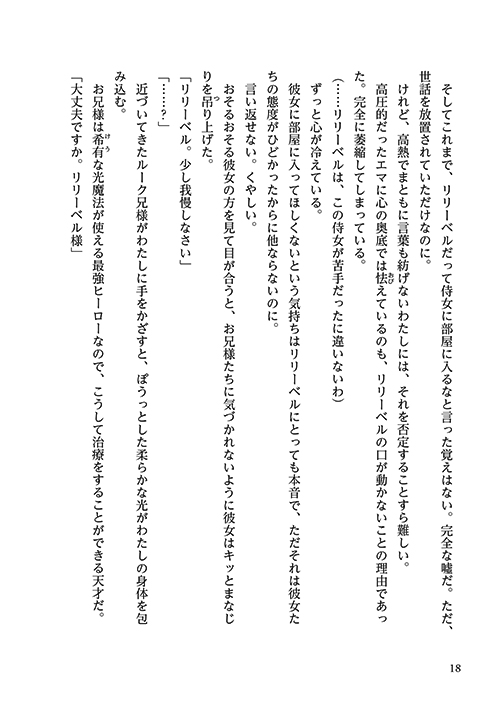 そしてこれまで、リリーベルだって侍女に部屋に入るなと言った覚えはない。完全な嘘だ。ただ、世話を放置されていただけなのに。

けれど、高熱でまともに言葉も紡げないわたしには、それを否定することすら難しい。

高圧的だったエマに心の奥底では怯えているのも、リリーベルの口が動かないことの理由であった。完全に萎縮してしまっている。

（……リリーベルは、この侍女が苦手だったに違いないわ）

ずっと心が冷えている。

彼女に部屋に入ってほしくないという気持ちはリリーベルにとっても本音で、ただそれは彼女たちの態度がひどかったからに他ならないのに。

言い返せない。くやしい。

おそるおそる彼女の方を見て目が合うと、お兄様たちに気づかれないように彼女はキッとまなじりを吊り上げた。

「リリーベル。少し我慢しなさい」

「……？」

近づいてきたルーク兄様がわたしに手をかざすと、ぽうっとした柔らかな光がわたしの身体を包み込む。

お兄様は希有な光魔法が使える最強ヒーローなので、こうして治療をすることができる天才だ。

「大丈夫ですか。リリーベル様」

18